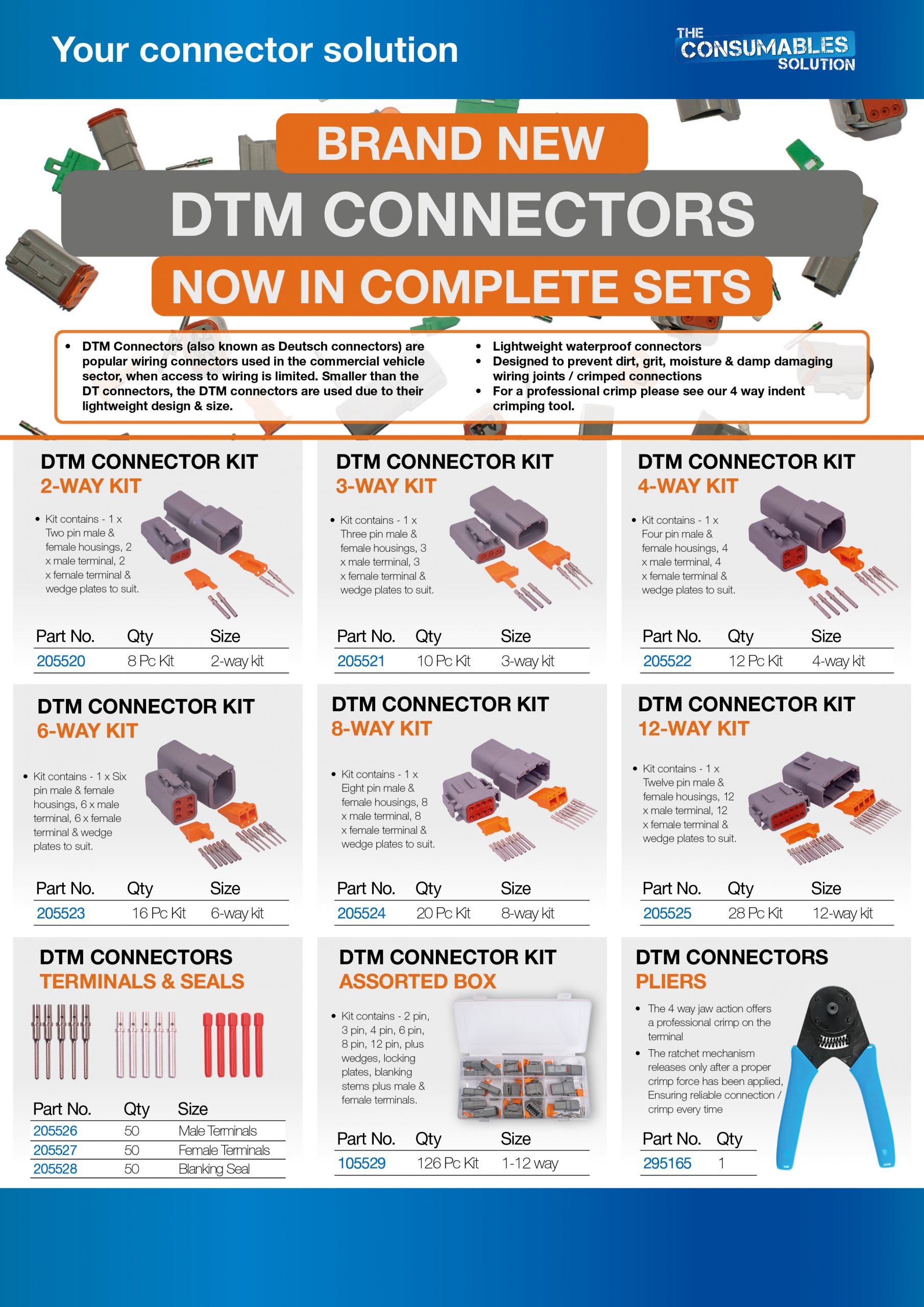 Your connector solution

THE CONSUMABLES SOLUTION

BRAND NEW

DTM CONNECTORS

NOW IN COMPLETE SETS

• DTM Connectors (also known as Deutsch connectors) are popular wiring connectors used in the commercial vehicle sector, when access to wiring is limited. Smaller than the DT connectors, the DTM connectors are used due to their lightweight design & size.

• Lightweight waterproof connectors
• Designed to prevent dirt, grit, moisture & damp damaging wiring joints / crimped connections
• For a professional crimp please see our 4 way indent crimping tool.

DTM CONNECTOR KIT
2-WAY KIT

• Kit contains - 1 x Two pin male & female housings, 2 x male terminal, 2 x female terminal & wedge plates to suit.

| Part No. | Qty | Size |
|---|---|---|
| 205520 | 8 Pc Kit | 2-way kit |

DTM CONNECTOR KIT
3-WAY KIT

• Kit contains - 1 x Three pin male & female housings, 3 x male terminal, 3 x female terminal & wedge plates to suit.

| Part No. | Qty | Size |
|---|---|---|
| 205521 | 10 Pc Kit | 3-way kit |

DTM CONNECTOR KIT
4-WAY KIT

• Kit contains - 1 x Four pin male & female housings, 4 x male terminal, 4 x female terminal & wedge plates to suit.

| Part No. | Qty | Size |
|---|---|---|
| 205522 | 12 Pc Kit | 4-way kit |

DTM CONNECTOR KIT
6-WAY KIT

• Kit contains - 1 x Six pin male & female housings, 6 x male terminal, 6 x female terminal & wedge plates to suit.

| Part No. | Qty | Size |
|---|---|---|
| 205523 | 16 Pc Kit | 6-way kit |

DTM CONNECTOR KIT
8-WAY KIT

• Kit contains - 1 x Eight pin male & female housings, 8 x male terminal, 8 x female terminal & wedge plates to suit.

| Part No. | Qty | Size |
|---|---|---|
| 205524 | 20 Pc Kit | 8-way kit |

DTM CONNECTOR KIT
12-WAY KIT

• Kit contains - 1 x Twelve pin male & female housings, 12 x male terminal, 12 x female terminal & wedge plates to suit.

| Part No. | Qty | Size |
|---|---|---|
| 205525 | 28 Pc Kit | 12-way kit |

DTM CONNECTORS
TERMINALS & SEALS

| Part No. | Qty | Size |
|---|---|---|
| 205526 | 50 | Male Terminals |
| 205527 | 50 | Female Terminals |
| 205528 | 50 | Blanking Seal |

DTM CONNECTOR KIT
ASSORTED BOX

• Kit contains - 2 pin, 3 pin, 4 pin, 6 pin, 8 pin, 12 pin, plus wedges, locking plates, blanking stems plus male & female terminals.

| Part No. | Qty | Size |
|---|---|---|
| 105529 | 126 Pc Kit | 1-12 way |

DTM CONNECTORS
PLIERS

• The 4 way jaw action offers a professional crimp on the terminal
• The ratchet mechanism releases only after a proper crimp force has been applied, Ensuring reliable connection / crimp every time

| Part No. | Qty |
|---|---|
| 295165 | 1 |